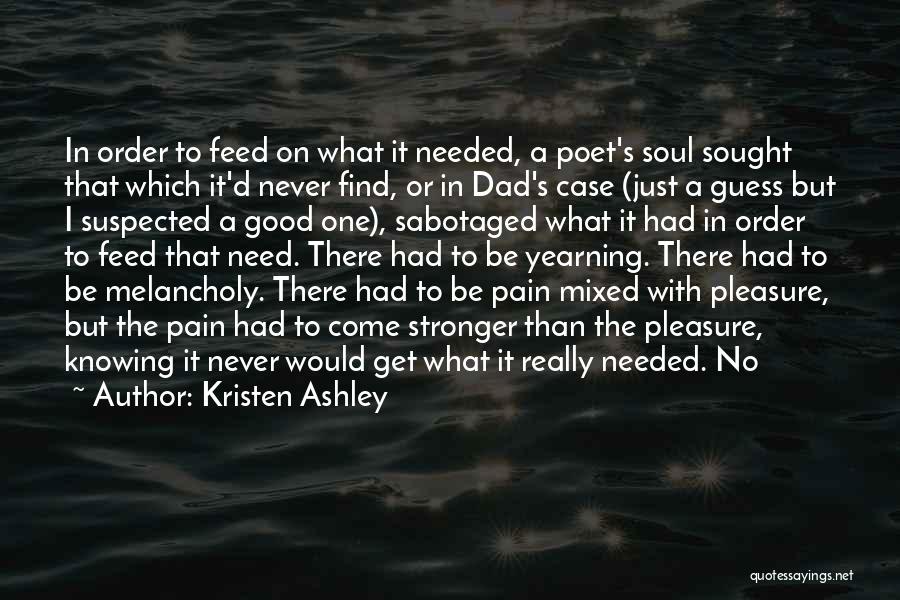 In order to feed on what it needed, a poet's soul sought that which it'd never find, or in Dad's case (just a guess but I suspected a good one), sabotaged what it had in order to feed that need. There had to be yearning. There had to be melancholy. There had to be pain mixed with pleasure, but the pain had to come stronger than the pleasure, knowing it never would get what it really needed. No

~ Author: Kristen Ashley

quotessayings.net